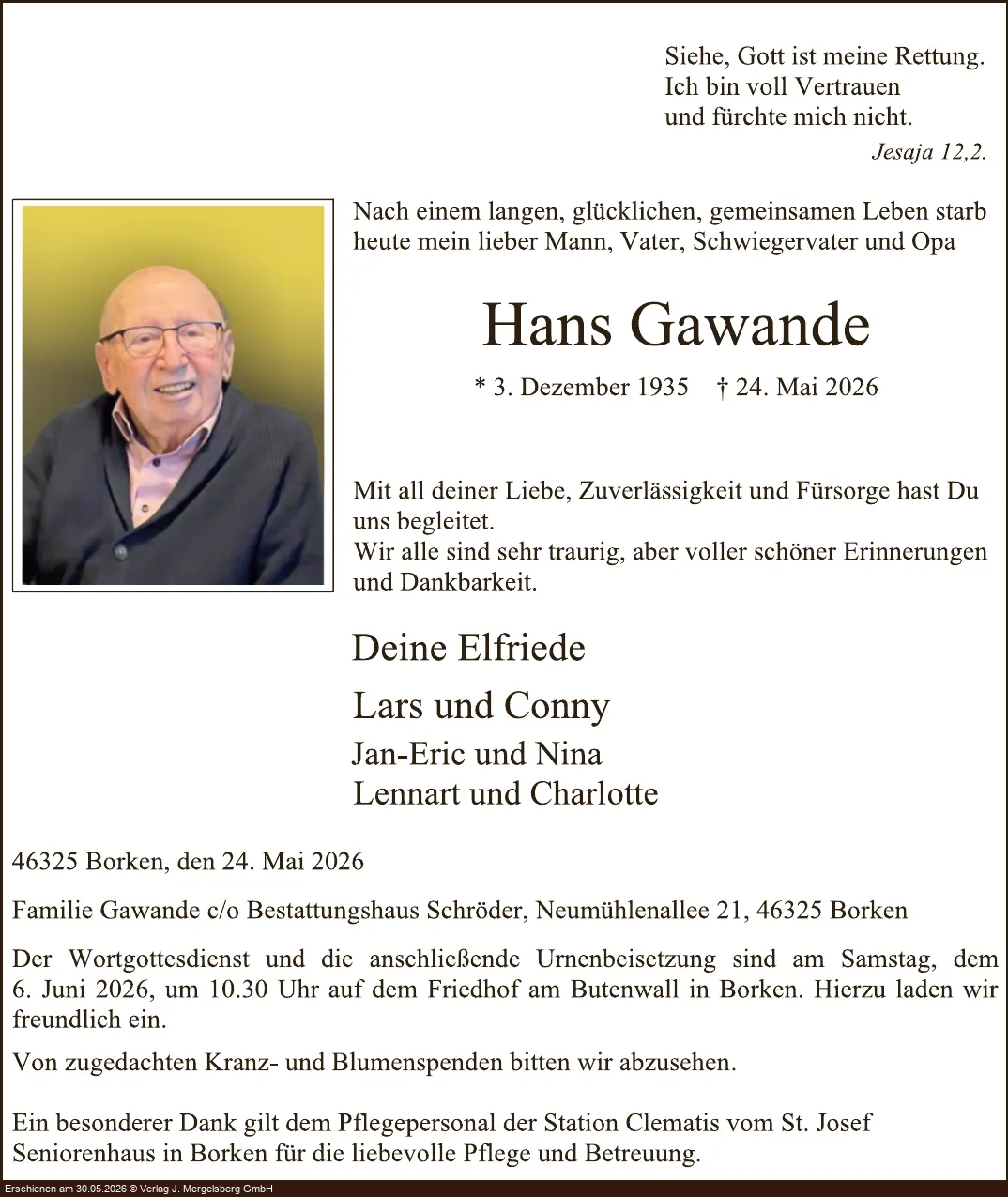 Siehe, Gott ist meine Rettung.
Ich bin voll Vertrauen
und fürchte mich nicht.

Jesaja 12,2.

Nach einem langen, glücklichen, gemeinsamen Leben starb heute mein lieber Mann, Vater, Schwiegervater und Opa

Hans Gawande

* 3. Dezember 1935 † 24. Mai 2026

Mit all deiner Liebe, Zuverlässigkeit und Fürsorge hast Du uns begleitet.
Wir alle sind sehr traurig, aber voller schöner Erinnerungen und Dankbarkeit.

Deine Elfriede
Lars und Conny
Jan-Eric und Nina
Lennart und Charlotte

46325 Borken, den 24. Mai 2026

Familie Gawande c/o Bestattungshaus Schröder, Neumühlenallee 21, 46325 Borken

Der Wortgottesdienst und die anschließende Urnenbeisetzung sind am Samstag, dem 6. Juni 2026, um 10.30 Uhr auf dem Friedhof am Butenwall in Borken. Hierzu laden wir freundlich ein.

Von zugedachten Kranz- und Blumenspenden bitten wir abzusehen.

Ein besonderer Dank gilt dem Pflegepersonal der Station Clematis vom St. Josef Seniorenhaus in Borken für die liebevolle Pflege und Betreuung.

Erschienen am 30.05.2026 © Verlag J. Mergelsberg GmbH